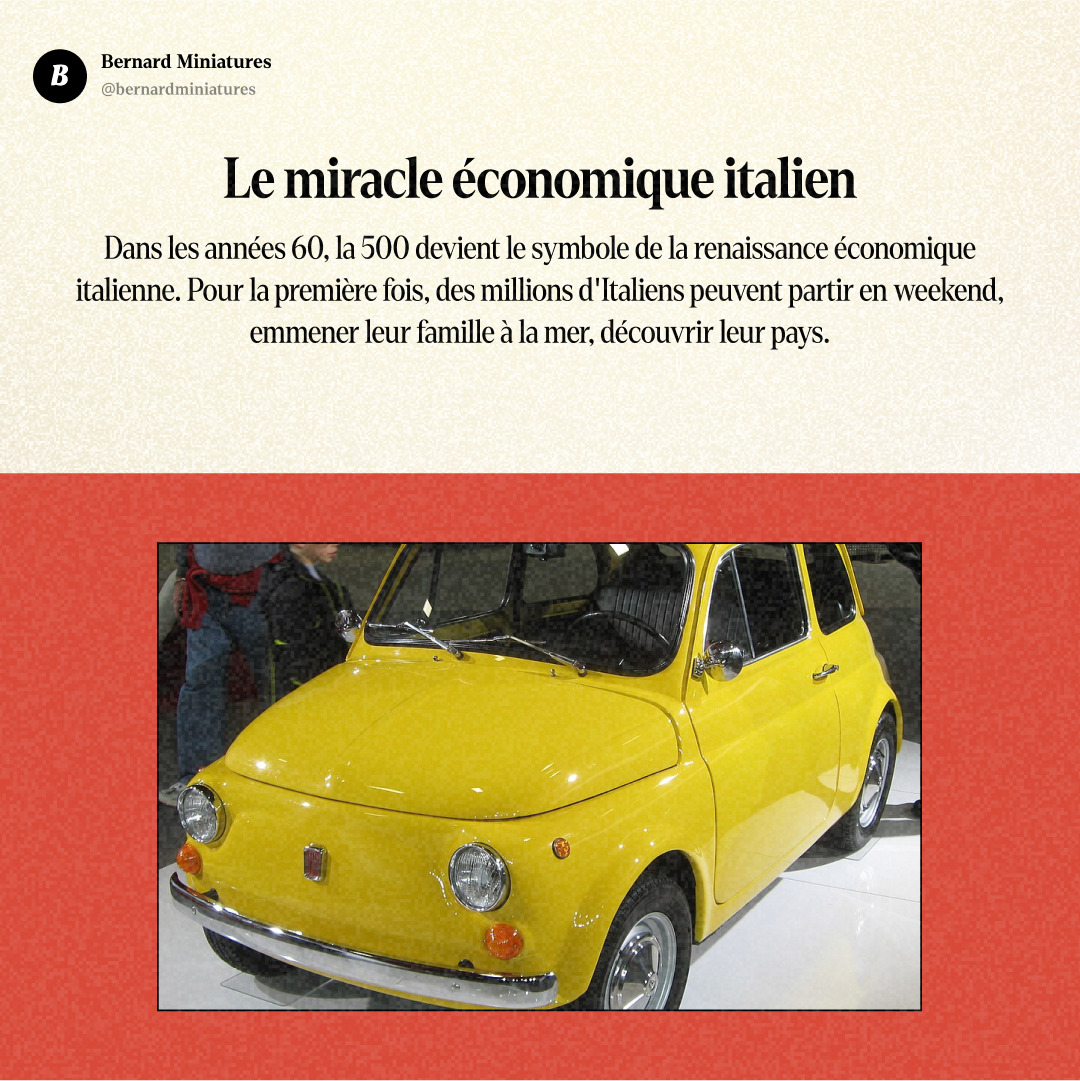 B

Bernard Miniatures
@bernardminiatures

Le miracle économique italien

Dans les années 60, la 500 devient le symbole de la renaissance économique italienne. Pour la première fois, des millions d'Italiens peuvent partir en weekend, emmener leur famille à la mer, découvrir leur pays.